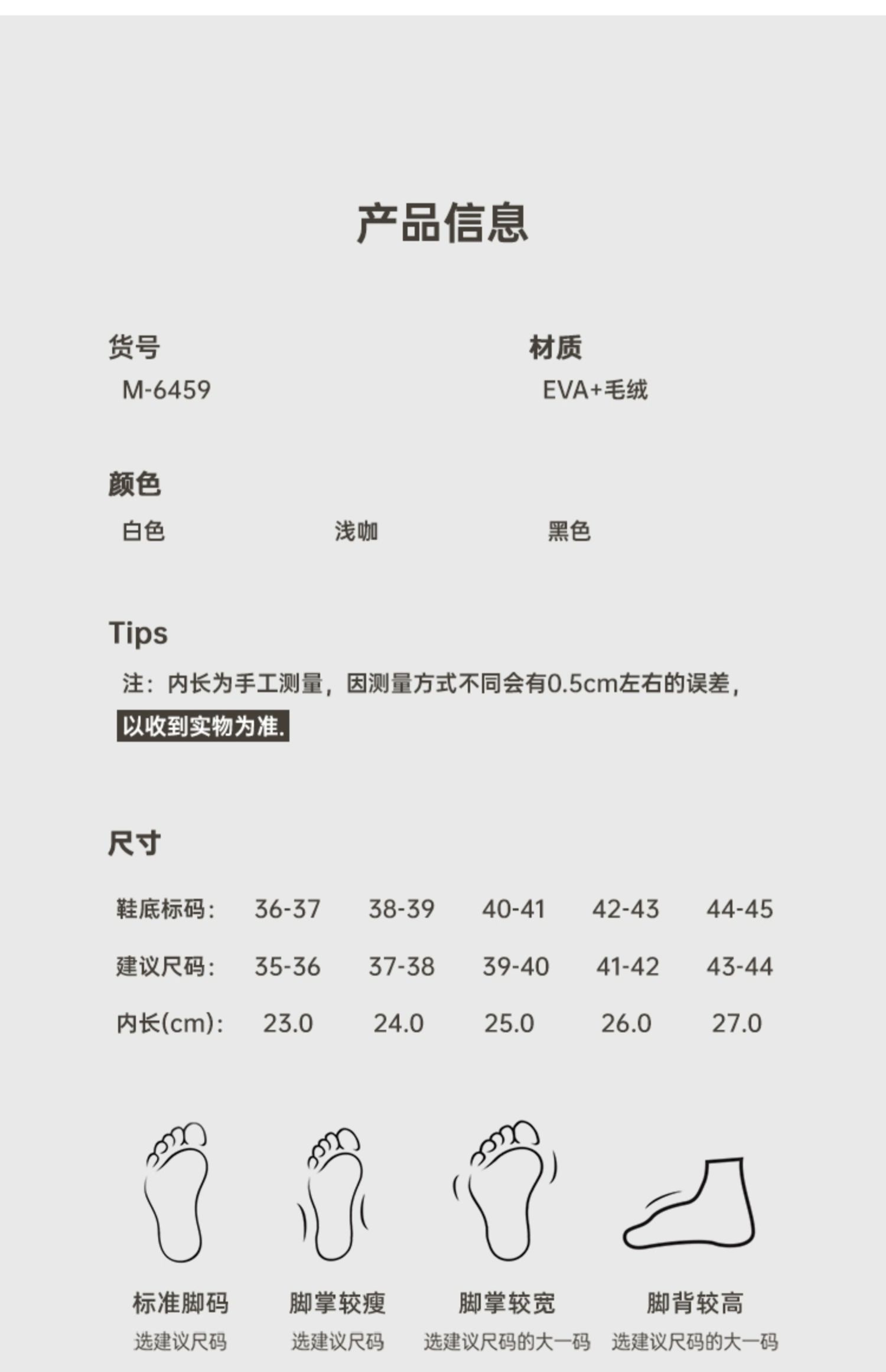 产品信息

货号
M-6459

材质
EVA+毛绒

颜色
白色
浅咖
黑色

Tips
注：内长为手工测量，因测量方式不同会有0.5cm左右的误差，以收到实物为准.

尺寸

| 鞋底标码: | 36-37 | 38-39 | 40-41 | 42-43 | 44-45 |
|---|---|---|---|---|---|
| 建议尺码: | 35-36 | 37-38 | 39-40 | 41-42 | 43-44 |
| 内长(cm): | 23.0 | 24.0 | 25.0 | 26.0 | 27.0 |

标准脚码
选建议尺码

脚掌较瘦
选建议尺码

脚掌较宽
选建议尺码的大一码

脚背较高
选建议尺码的大一码